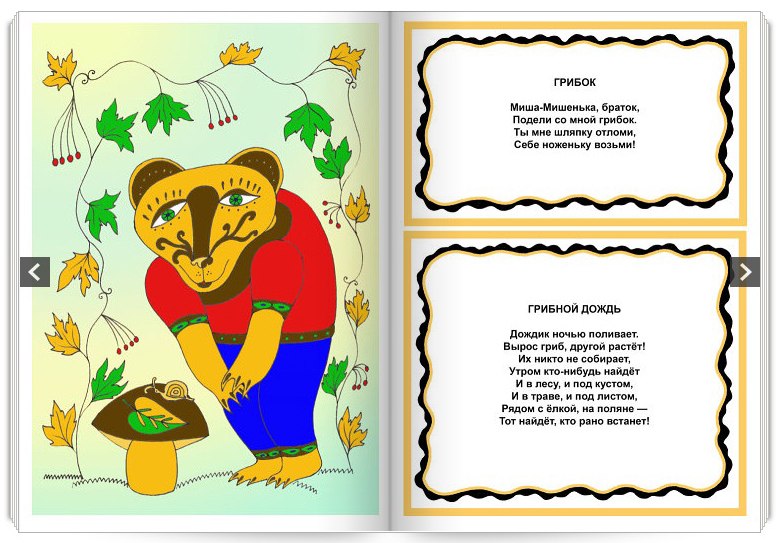 ГРИБОК

Миша-Мишенька, браток,
Подели со мной грибок.
Ты мне шляпку отломи,
Себе ноженьку возьми!

ГРИБНОЙ ДОЖДЬ

Дождик ночью поливает.
Вырос гриб, другой растёт!
Их никто не собирает,
Утром кто-нибудь найдёт
И в лесу, и под кустом,
И в траве, и под листом,
Рядом с ёлкой, на поляне —
Тот найдёт, кто рано встанет!